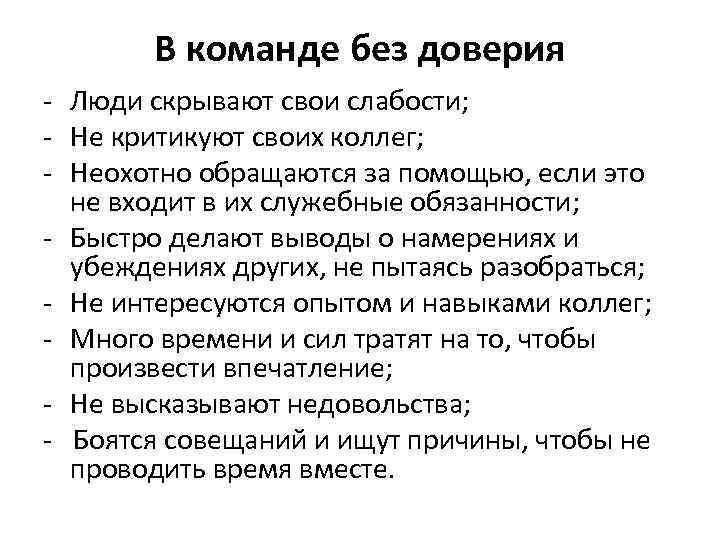 В команде без доверия

- Люди скрывают свои слабости;
- Не критикуют своих коллег;
- Неохотно обращаются за помощью, если это не входит в их служебные обязанности;
- Быстро делают выводы о намерениях и убеждениях других, не пытаясь разобраться;
- Не интересуются опытом и навыками коллег;
- Много времени и сил тратят на то, чтобы произвести впечатление;
- Не высказывают недовольства;
- Боятся совещаний и ищут причины, чтобы не проводить время вместе.